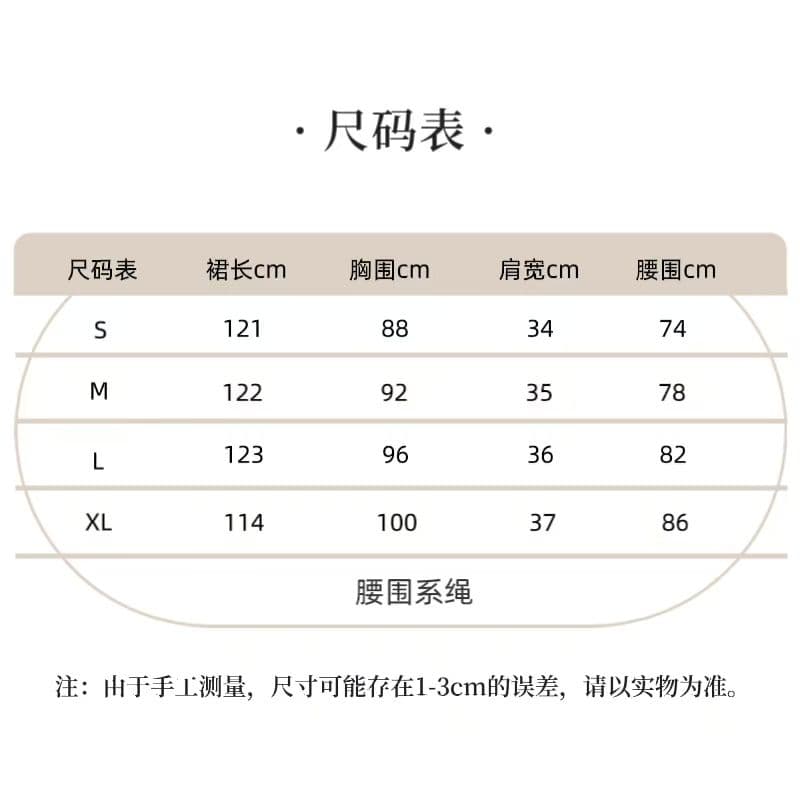 · 尺码表 ·

| 尺码表 | 裙长cm | 胸围cm | 肩宽cm | 腰围cm |
|---|---|---|---|---|
| S | 121 | 88 | 34 | 74 |
| M | 122 | 92 | 35 | 78 |
| L | 123 | 96 | 36 | 82 |
| XL | 114 | 100 | 37 | 86 |

腰围系绳

注：由于手工测量，尺寸可能存在1-3cm的误差，请以实物为准。